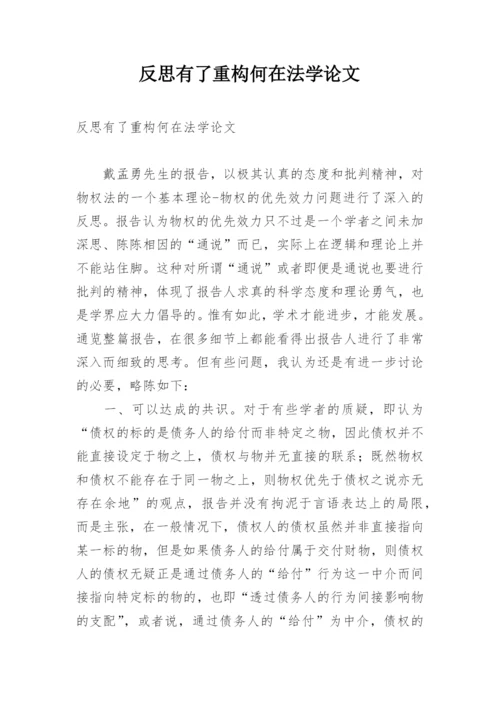 反思有了重构何在法学论文

反思有了重构何在法学论文

戴孟勇先生的报告，以极其认真的态度和批判精神，对物权法的一个基本理论-物权的优先效力问题进行了深入的反思。报告认为物权的优先效力只不过是一个学者之间未加深思、陈陈相因的“通说”而已，实际上在逻辑和理论上并不能站住脚。这种对所谓“通说”或者即便是通说也要进行批判的精神，体现了报告人求真的科学态度和理论勇气，也是学界应大力倡导的。惟有如此，学术才能进步，才能发展。通览整篇报告，在很多细节上都能看得出报告人进行了非常深入而细致的思考。但有些问题，我认为还是有进一步讨论的必要，略陈如下：

一、可以达成的共识。对于有些学者的质疑，即认为“债权的标的是债务人的给付而非特定之物，因此债权并不能直接设定于物之上，债权与物并无直接的联系；既然物权和债权不能存在于同一物之上，则物权优先于债权之说亦无存在余地”的观点，报告并没有拘泥于言语表达上的局限，而是主张，在一般情况下，债权人的债权虽然并非直接指向某一标的物，但是如果债务人的给付属于交付财物，则债权人的债权无疑正是通过债务人的“给付”行为这一中介而间接指向特定标的物的，也即“透过债务人的行为间接影响物的支配”，或者说，通过债务人的“给付”为中介，债权的